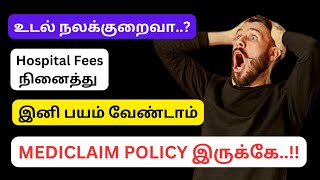 உடல் நலக்குறைவா..?

Hospital Fees நினைத்து

இனி பயம் வேண்டாம்

MEDICLAIM POLICY இருக்கே..!!